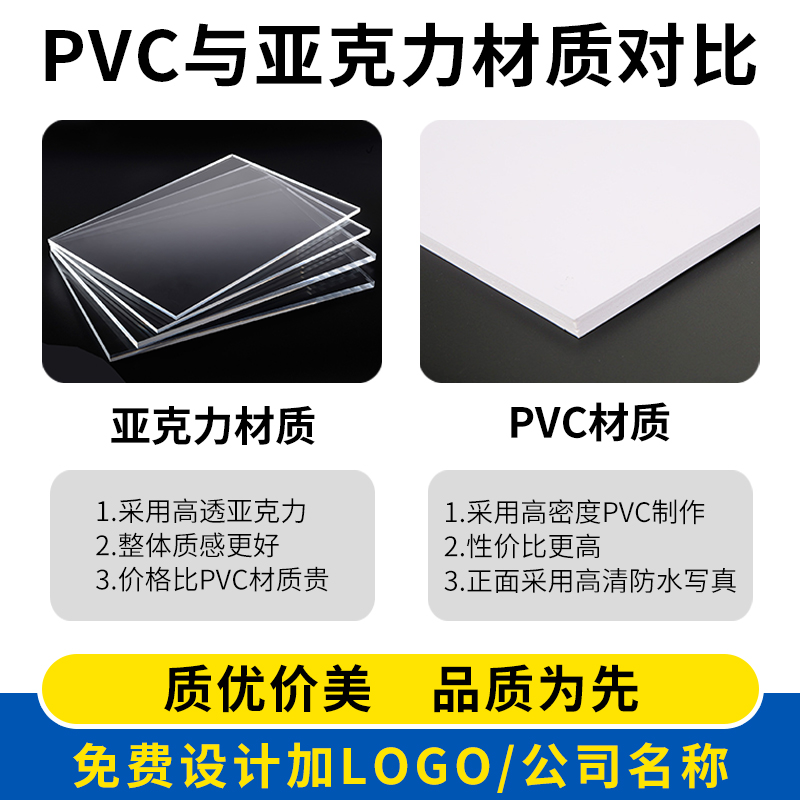 PVC与亚克力材质对比

亚克力材质

1.采用高透亚克力
2.整体质感更好
3.价格比PVC材质贵

PVC材质

1.采用高密度PVC制作
2.性价比更高
3.正面采用高清防水写真

质优价美 品质为先

免费设计加LOGO/公司名称